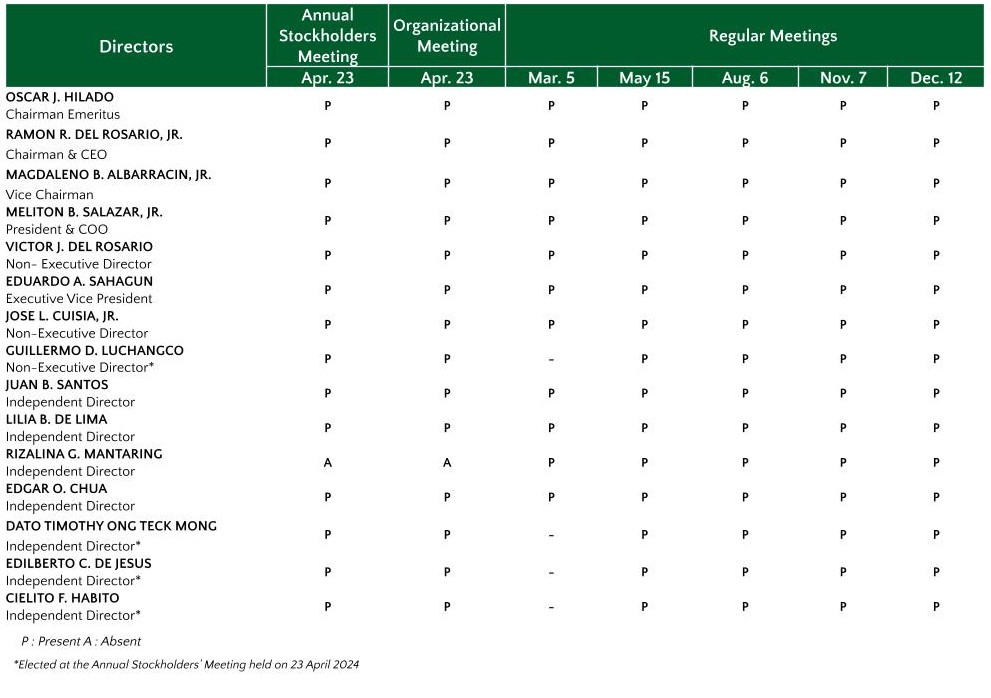 | Directors | Annual Stockholders Meeting | Organizational Meeting | Regular Meetings | | | | |
|---|---|---|---|---|---|---|---|
| | Apr. 23 | Apr. 23 | Mar. 5 | May 15 | Aug. 6 | Nov. 7 | Dec. 12 |
| OSCAR J. HILADO Chairman Emeritus | P | P | P | P | P | P | P |
| RAMON R. DEL ROSARIO, JR. Chairman & CEO | P | P | P | P | P | P | P |
| MAGDALENO B. ALBARRACIN, JR. Vice Chairman | P | P | P | P | P | P | P |
| MELITON B. SALAZAR, JR. President & COO | P | P | P | P | P | P | P |
| VICTOR J. DEL ROSARIO Non- Executive Director | P | P | P | P | P | P | P |
| EDUARDO A. SAHAGUN Executive Vice President | P | P | P | P | P | P | P |
| JOSE L. CUISIA, JR. Non-Executive Director | P | P | P | P | P | P | P |
| GUILLERMO D. LUCHANGCO Non-Executive Director* | P | P | - | P | P | P | P |
| JUAN B. SANTOS Independent Director | P | P | P | P | P | P | P |
| LILIA B. DE LIMA Independent Director | P | P | P | P | P | P | P |
| RIZALINA G. MANTARING Independent Director | A | A | P | P | P | P | P |
| EDGAR O. CHUA Independent Director | P | P | P | P | P | P | P |
| DATO TIMOTHY ONG TECK MONG Independent Director* | P | P | - | P | P | P | P |
| EDILBERTO C. DE JESUS Independent Director* | P | P | - | P | P | P | P |
| CIELITO F. HABITO Independent Director* | P | P | - | P | P | P | P |

P : Present A : Absent

*Elected at the Annual Stockholders' Meeting held on 23 April 2024